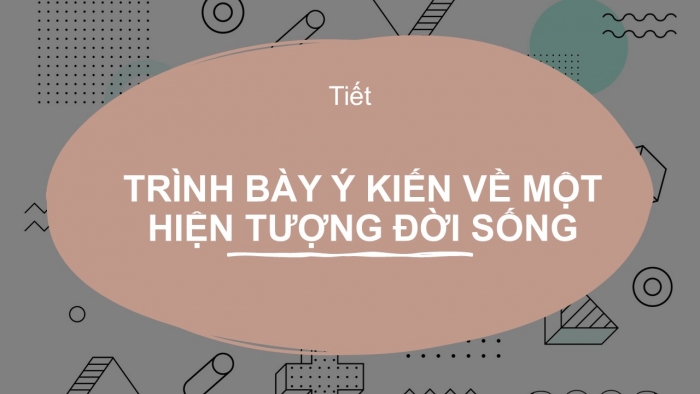 Tiết

TRÌNH BÀY Ý KIẾN VỀ MỘT HIỆN TƯỢNG ĐỜI SỐNG